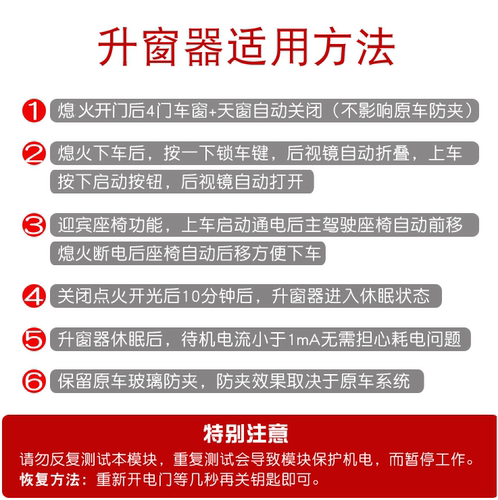 升窗器适用方法

1 熄火开门后4门车窗+天窗自动关闭（不影响原车防夹）

2 熄火下车后，按一下锁车键，后视镜自动折叠，上车按下启动按钮，后视镜自动打开

3 迎宾座椅功能，上车启动通电后主驾驶座椅自动前移熄火断电后座椅自动后移方便下车

4 关闭点火开光后10分钟后，升窗器进入休眠状态

5 升窗器休眠后，待机电流小于1mA无需担心耗电问题

6 保留原车玻璃防夹，防夹效果取决于原车系统

特别注意
请勿反复测试本模块，重复测试会导致模块保护机电，而暂停工作。
恢复方法：重新开电门等几秒再关钥匙即可。